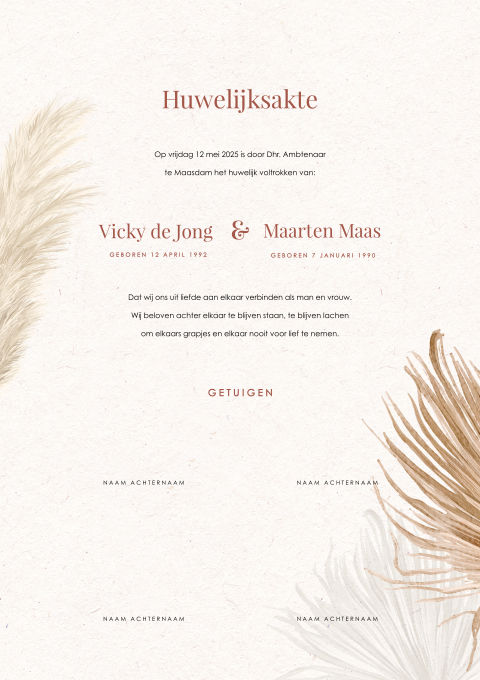 Huwelijksakte

Op vrijdag 12 mei 2025 is door Dhr. Ambtenaar te Maasdam het huwelijk voltrokken van:

Vicky de Jong

GEBOREN 12 APRIL 1992

&

Maarten Maas

GEBOREN 7 JANUARI 1990

Dat wij ons uit liefde aan elkaar verbinden als man en vrouw. Wij beloven achter elkaar te blijven staan, te blijven lachen om elkaars grapjes en elkaar nooit voor lief te nemen.

GETUIGEN

NAAM ACHTERNAAM

NAAM ACHTERNAAM

NAAM ACHTERNAAM

NAAM ACHTERNAAM